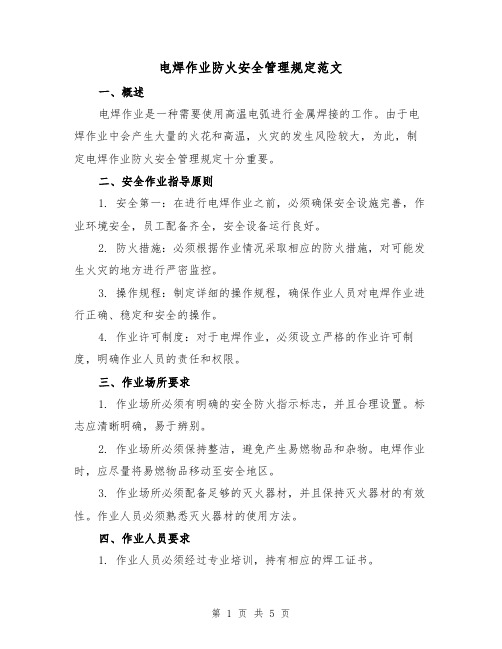 电焊作业防火安全管理规定范文

一、概述

电焊作业是一种需要使用高温电弧进行金属焊接的工作。由于电焊作业中会产生大量的火花和高温，火灾的发生风险较大，为此，制定电焊作业防火安全管理规定十分重要。

二、安全作业指导原则

1. 安全第一：在进行电焊作业之前，必须确保安全设施完善，作业环境安全，员工配备齐全，安全设备运行良好。

2. 防火措施：必须根据作业情况采取相应的防火措施，对可能发生火灾的地方进行严密监控。

3. 操作规程：制定详细的操作规程，确保作业人员对电焊作业进行正确、稳定和安全的操作。

4. 作业许可制度：对于电焊作业，必须设立严格的作业许可制度，明确作业人员的责任和权限。

三、作业场所要求

1. 作业场所必须有明确的安全防火指示标志，并且合理设置。标志应清晰明确，易于辨别。

2. 作业场所必须保持整洁，避免产生易燃物品和杂物。电焊作业时，应尽量将易燃物品移动至安全地区。

3. 作业场所必须配备足够的灭火器材，并且保持灭火器材的有效性。作业人员必须熟悉灭火器材的使用方法。

四、作业人员要求

1. 作业人员必须经过专业培训，持有相应的焊工证书。

第 1 页 共 5 页